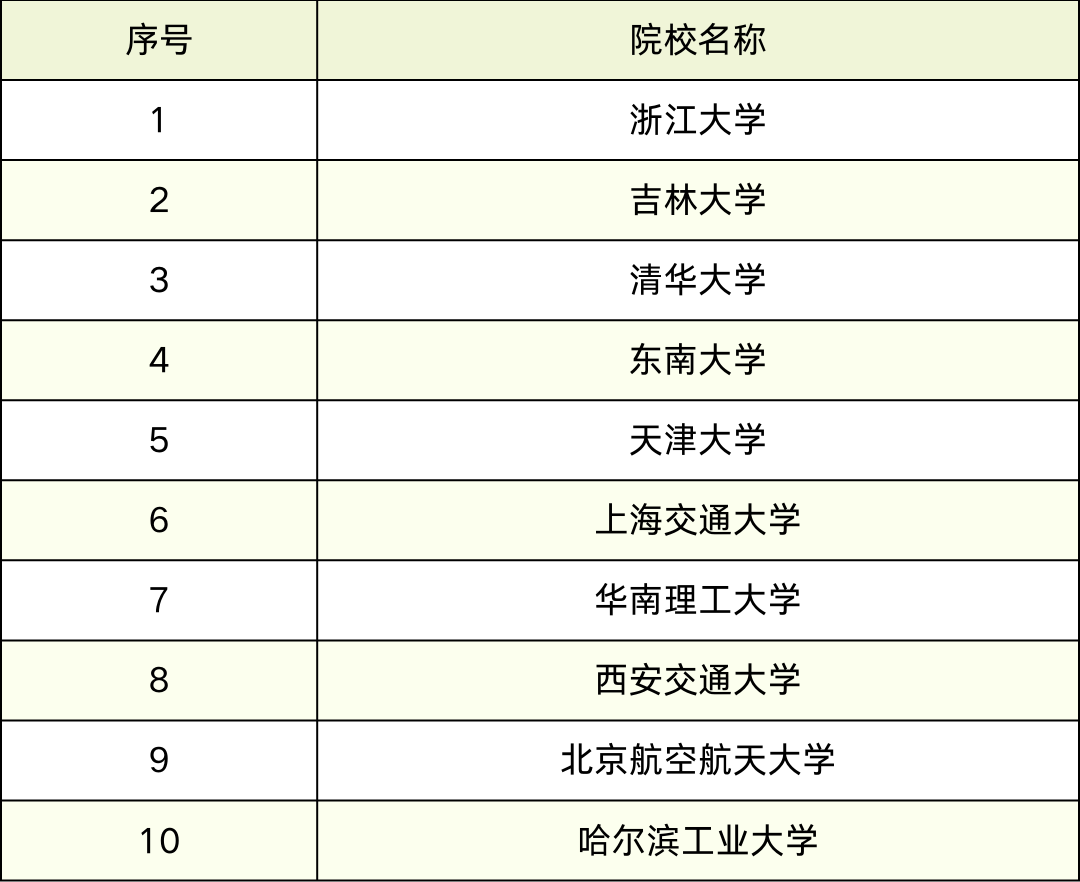 | 序号 | 院校名称 |
|---|---|
| 1 | 浙江大学 |
| 2 | 吉林大学 |
| 3 | 清华大学 |
| 4 | 东南大学 |
| 5 | 天津大学 |
| 6 | 上海交通大学 |
| 7 | 华南理工大学 |
| 8 | 西安交通大学 |
| 9 | 北京航空航天大学 |
| 10 | 哈尔滨工业大学 |